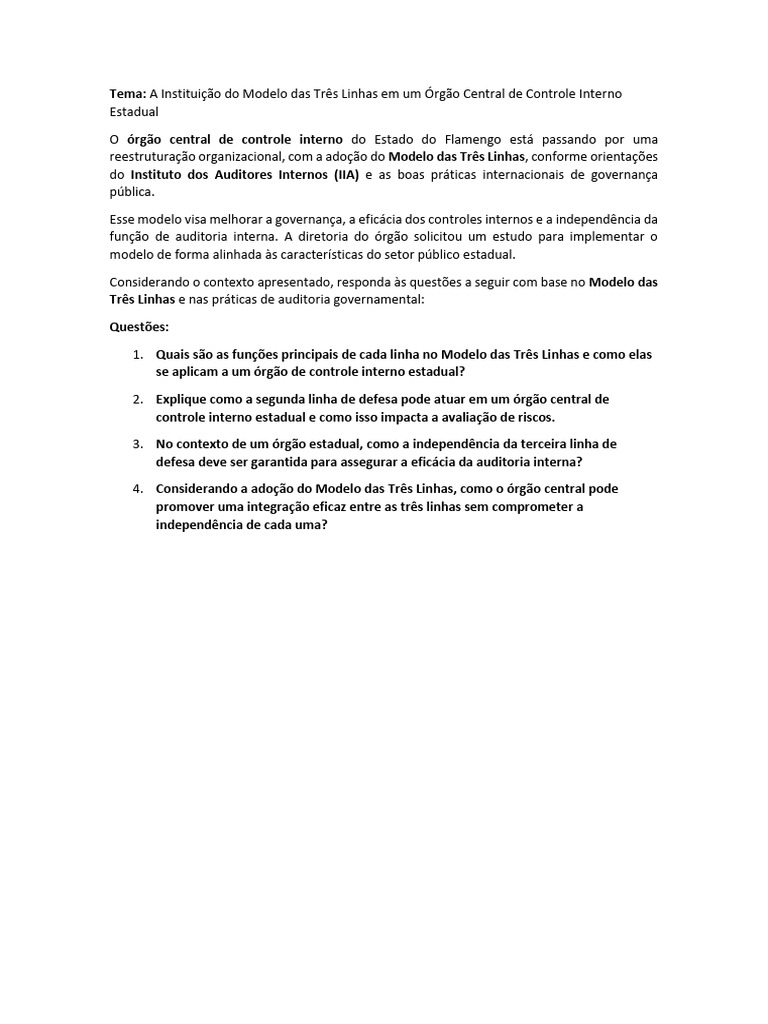 Tema: A Instituição do Modelo das Três Linhas em um Órgão Central de Controle Interno Estadual

O órgão central de controle interno do Estado do Flamengo está passando por uma reestruturação organizacional, com a adoção do Modelo das Três Linhas, conforme orientações do Instituto dos Auditores Internos (IIA) e as boas práticas internacionais de governança pública.

Esse modelo visa melhorar a governança, a eficácia dos controles internos e a independência da função de auditoria interna. A diretoria do órgão solicitou um estudo para implementar o modelo de forma alinhada às características do setor público estadual.

Considerando o contexto apresentado, responda às questões a seguir com base no Modelo das Três Linhas e nas práticas de auditoria governamental:

Questões:

1. Quais são as funções principais de cada linha no Modelo das Três Linhas e como elas se aplicam a um órgão de controle interno estadual?

2. Explique como a segunda linha de defesa pode atuar em um órgão central de controle interno estadual e como isso impacta a avaliação de riscos.

3. No contexto de um órgão estadual, como a independência da terceira linha de defesa deve ser garantida para assegurar a eficácia da auditoria interna?

4. Considerando a adoção do Modelo das Três Linhas, como o órgão central pode promover uma integração eficaz entre as três linhas sem comprometer a independência de cada uma?